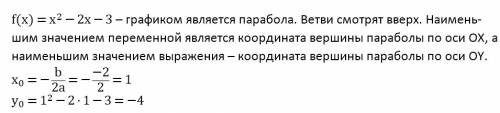 $f(x) = x^2 - 2x - 3$ – графиком является парабола. Ветви смотрят вверх. Наименьшим значением переменной является координата вершины параболы по оси OX, а наименьшим значением выражения – координата вершины параболы по оси OY.
$x_0 = -\frac{b}{2a} = -\frac{-2}{2} = 1$
$y_0 = 1^2 - 2 \cdot 1 - 3 = -4$